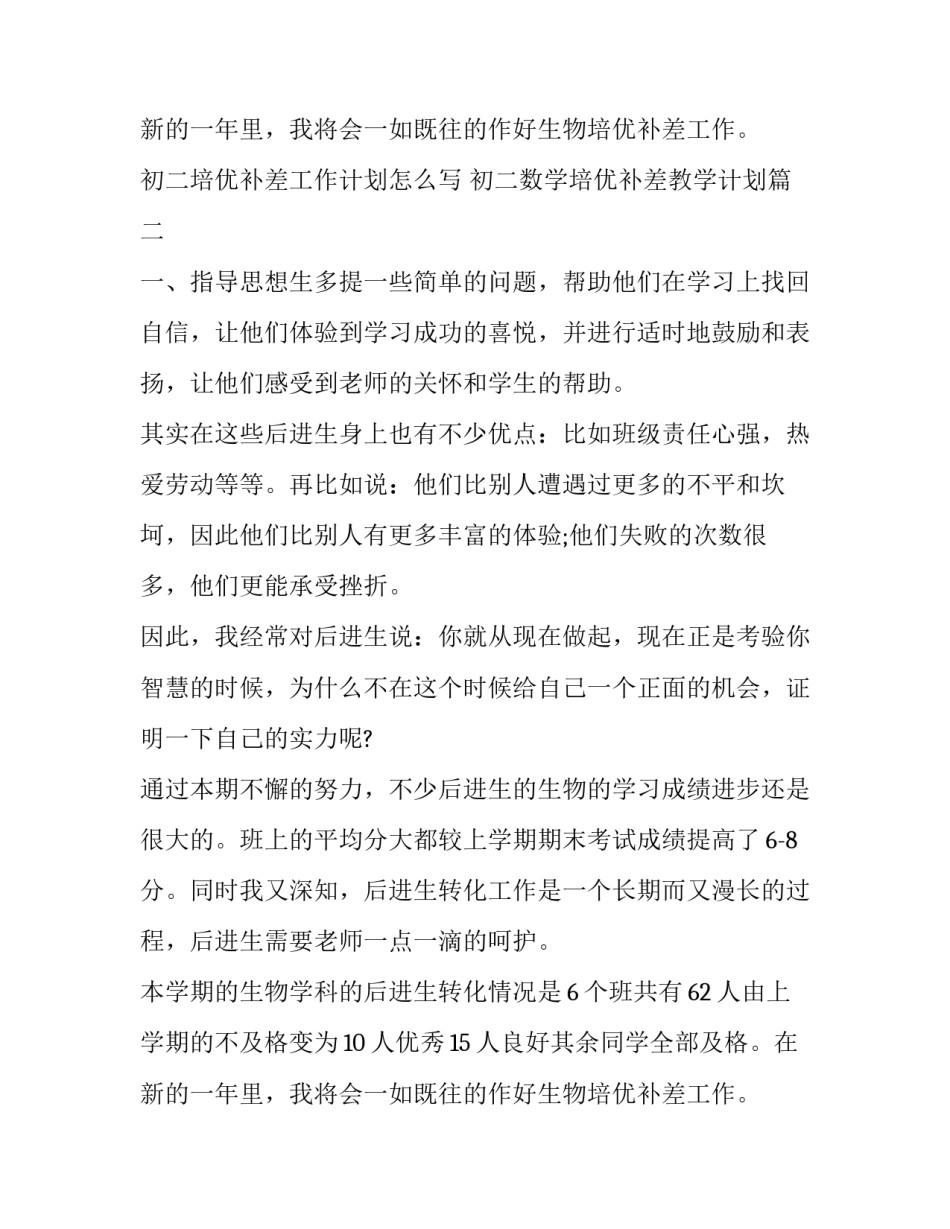 新的一年里，我将会一如既往的作好生物培优补差工作。

初二培优补差工作计划怎么写 初二数学培优补差教学计划篇二

一、指导思想生多提一些简单的问题，帮助他们在学习上找回自信，让他们体验到学习成功的喜悦，并进行适时地鼓励和表扬，让他们感受到老师的关怀和学生的帮助。

其实在这些后进生身上也有不少优点：比如班级责任心强，热爱劳动等等。再比如说：他们比别人遭遇过更多的不平和坎坷，因此他们比别人有更多丰富的体验;他们失败的次数很多，他们更能承受挫折。

因此，我经常对后进生说：你就从现在做起，现在正是考验你智慧的时候，为什么不在这个时候给自己一个正面的机会，证明一下自己的实力呢?

通过本期不懈的努力，不少后进生的生物的学习成绩进步还是很大的。班上的平均分大都较上学期期末考试成绩提高了6-8分。同时我又深知，后进生转化工作是一个长期而又漫长的过程，后进生需要老师一点一滴的呵护。

本学期的生物学科的后进生转化情况是6个班共有62人由上学期的不及格变为10人优秀15人良好其余同学全部及格。在新的一年里，我将会一如既往的作好生物培优补差工作。